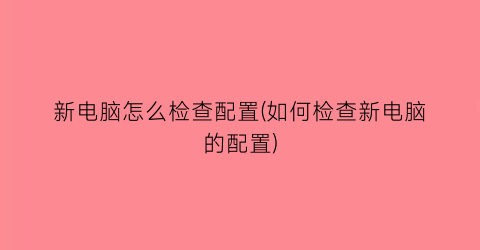 新电脑怎么检查配置(如何检查新电脑的配置)